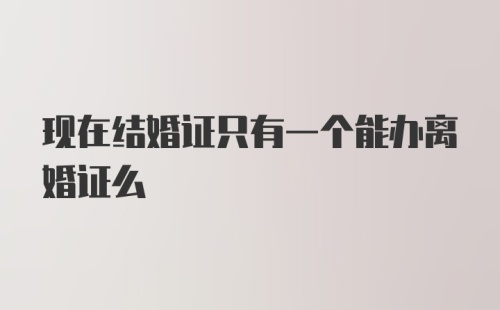 现在结婚证只有一个能办离婚证么